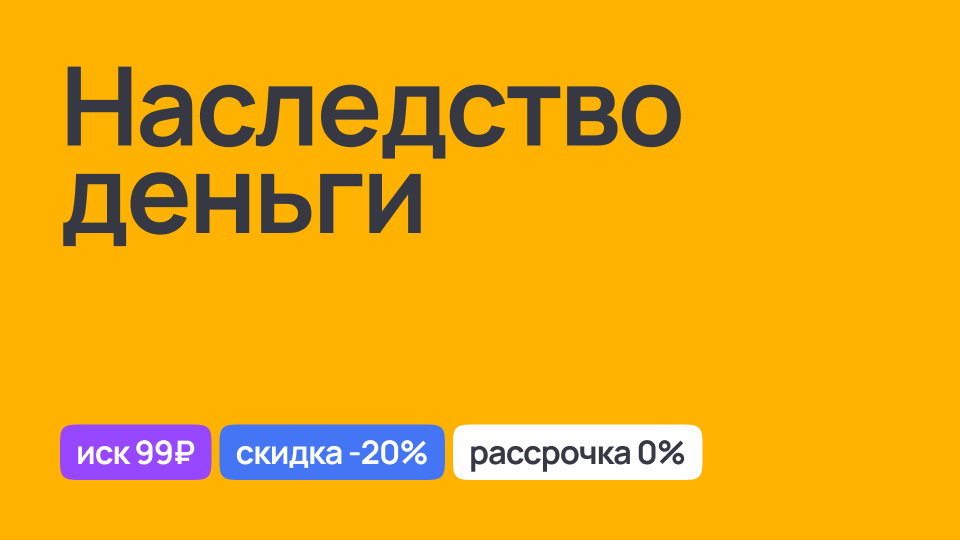 Наследство деньги

иск 99₽ скидка -20% рассрочка 0%